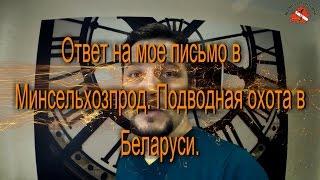 Ответ на мое письмо в Минсельхозпрод. Подводная охота в Беларуси.